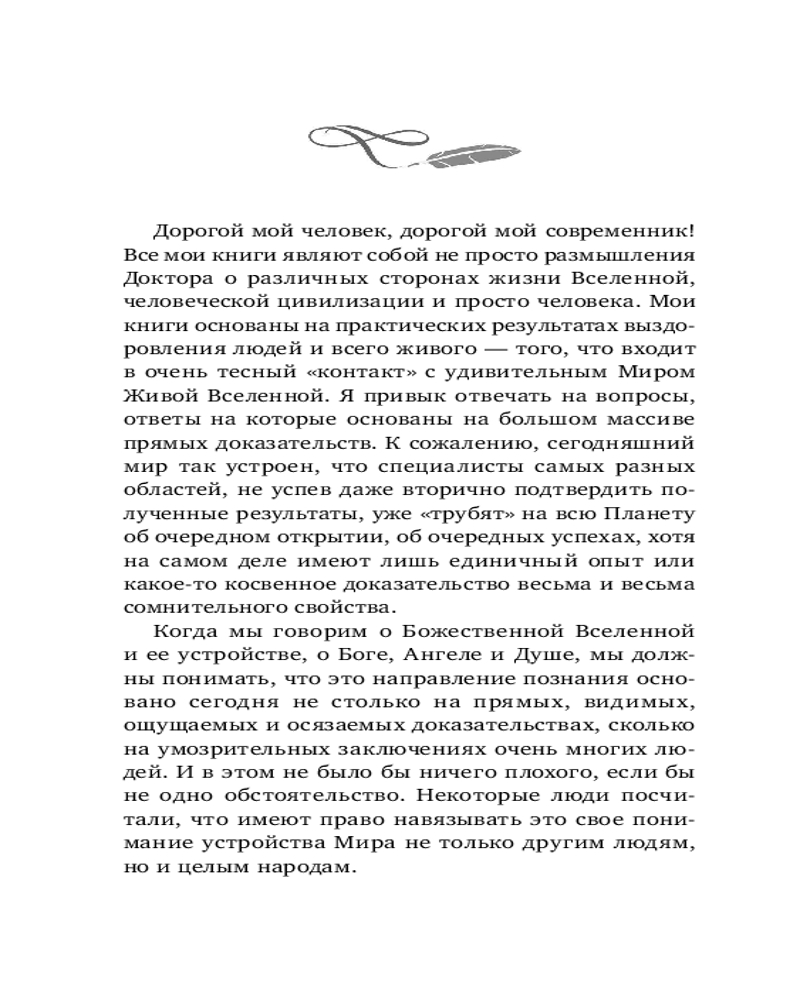 Дорогой мой человек, дорогой мой современник! Все мои книги являют собой не просто размышления Доктора о различных сторонах жизни Вселенной, человеческой цивилизации и просто человека. Мои книги основаны на практических результатах выздоровления людей и всего живого — того, что входит в очень тесный «контакт» с удивительным Миром Живой Вселенной. Я привык отвечать на вопросы, ответы на которые основаны на большом массиве прямых доказательств. К сожалению, сегодняшний мир так устроен, что специалисты самых разных областей, не успев даже вторично подтвердить полученные результаты, уже «трубят» на всю Планету об очередном открытии, об очередных успехах, хотя на самом деле имеют лишь единичный опыт или какое-то косвенное доказательство весьма и весьма сомнительного свойства.

Когда мы говорим о Божественной Вселенной и ее устройстве, о Боге, Ангеле и Душе, мы должны понимать, что это направление познания основано сегодня не столько на прямых, видимых, ощущаемых и осязаемых доказательствах, сколько на умозрительных заключениях очень многих людей. И в этом не было бы ничего плохого, если бы не одно обстоятельство. Некоторые люди посчитали, что имеют право навязывать это свое понимание устройства Мира не только другим людям, но и целым народам.